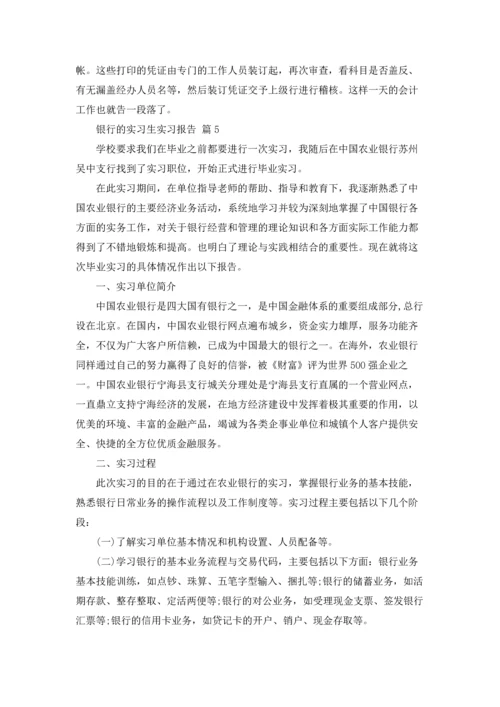 帐。这些打印的凭证由专门的工作人员装订起，再次审查，看科目是否盖反、有无漏盖经办人员名等，然后装订凭证交予上级行进行稽核。这样一天的会计工作也就告一段落了。

银行的实习生实习报告 篇 5

学校要求我们在毕业之前都要进行一次实习，我随后在中国农业银行苏州吴中支行找到了实习职位，开始正式进行毕业实习。

在此实习期间，在单位指导老师的帮助、指导和教育下，我逐渐熟悉了中国农业银行的主要经济业务活动，系统地学习并较为深刻地掌握了中国银行各方面的实务工作，对关于银行经营和管理的理论知识和各方面实际工作能力都得到了不错地锻炼和提高。也明白了理论与实践相结合的重要性。现在就将这次毕业实习的具体情况作出以下报告。

一、实习单位简介

中国农业银行是四大国有银行之一，是中国金融体系的重要组成部分，总行设在北京。在国内，中国农业银行网点遍布城乡，资金实力雄厚，服务功能齐全，不仅为广大客户所信赖，已成为中国最大的银行之一。在海外，农业银行同样通过自己的努力赢得了良好的信誉，被《财富》评为世界 500 强企业之一。中国农业银行宁海县支行城关分理处是宁海县支行直属的一个营业网点，一直鼎立支持宁海经济的发展，在地方经济建设中发挥着极其重要的作用，以优美的环境、丰富的金融产品，竭诚为各类企事业单位和城镇个人客户提供安全、快捷的全方位优质金融服务。

二、实习过程

此次实习的目的在于通过在农业银行的实习，掌握银行业务的基本技能，熟悉银行日常业务的操作流程以及工作制度等。实习过程主要包括以下几个阶段：

(一)了解实习单位基本情况和机构设置、人员配备等。

(二)学习银行的基本业务流程与交易代码，主要包括以下方面：银行业务基本技能训练，如点钞、珠算、五笔字型输入、捆扎等;银行的储蓄业务，如活期存款、整存整取、定活两便等;银行的对公业务，如受理现金支票、签发银行汇票等;银行的信用卡业务，如贷记卡的开户、销户、现金存取等。